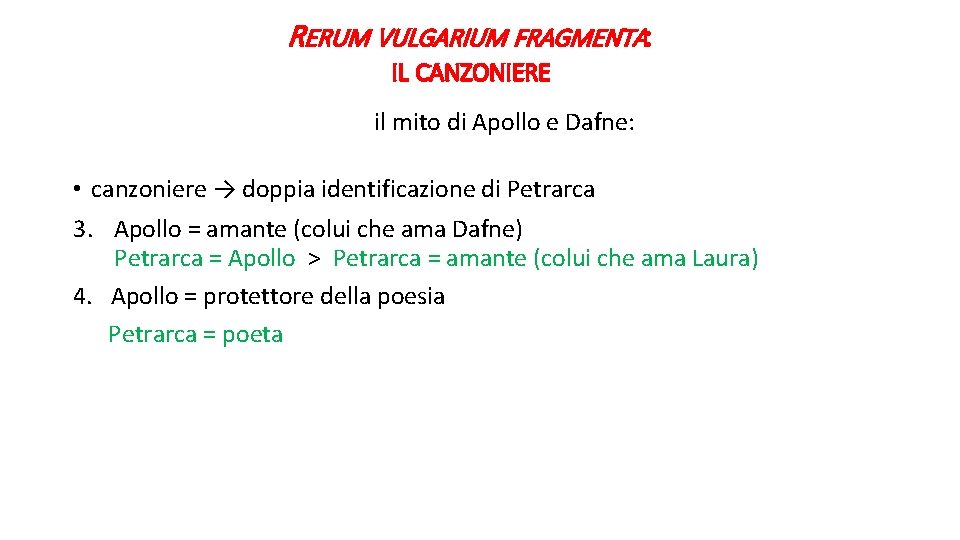 RERUM VULGARIUM FRAGMENTA:
IL CANZONIERE

il mito di Apollo e Dafne:

• canzoniere → doppia identificazione di Petrarca
3. Apollo = amante (colui che ama Dafne)
Petrarca = Apollo > Petrarca = amante (colui che ama Laura)
4. Apollo = protettore della poesia
Petrarca = poeta